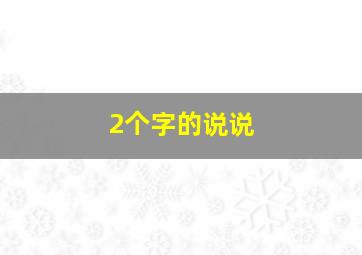 2个字的说说